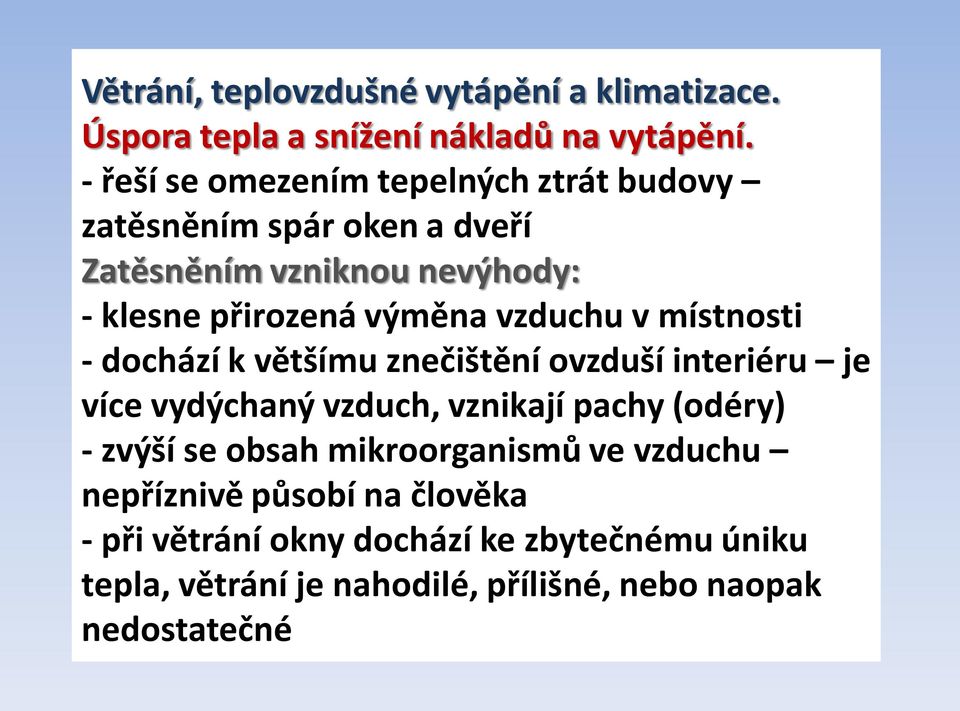 Větrání, teplovzdušné vytápění a klimatizace.
Úspora tepla a snížení nákladů na vytápění.
- řeší se omezením tepelných ztrát budovy – zatěsněním spár oken a dveří
Zatěsněním vzniknou nevýhody:
- klesne přirozená výměna vzduchu v místnosti
- dochází k většímu znečištění ovzduší interiéru – je více vydýchaný vzduch, vznikají pachy (odéry)
- zvýší se obsah mikroorganismů ve vzduchu – nepříznivě působí na člověka
- při větrání okny dochází ke zbytečnému úniku tepla, větrání je nahodilé, přílišné, nebo naopak nedostatečné